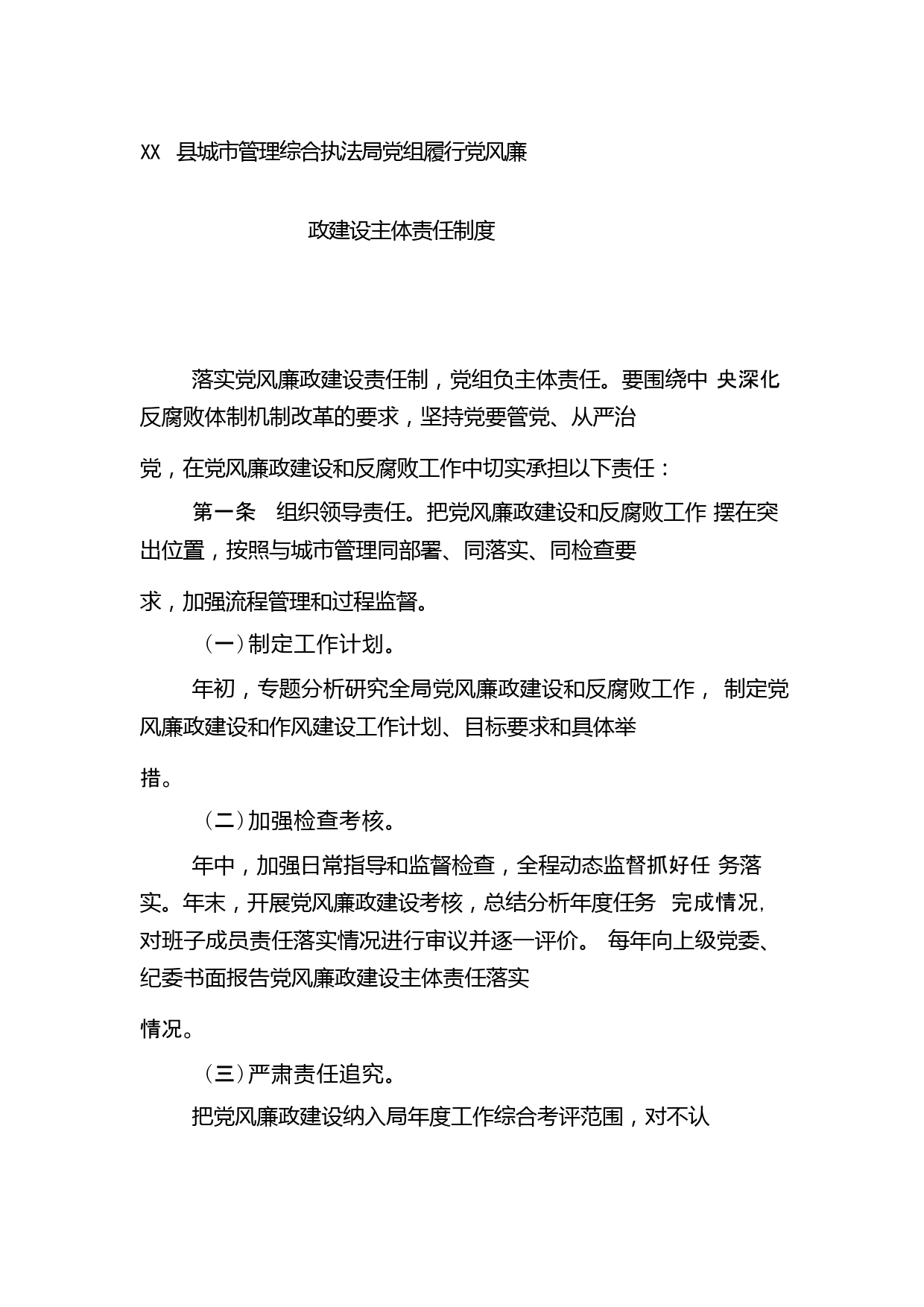 XX 县城市管理综合执法局党组履行党风廉

政建设主体责任制度

落实党风廉政建设责任制，党组负主体责任。要围绕中 央深化反腐败体制机制改革的要求，坚持党要管党、从严治党，在党风廉政建设和反腐败工作中切实承担以下责任：

第一条 组织领导责任。把党风廉政建设和反腐败工作 摆在突出位置，按照与城市管理同部署、同落实、同检查要求，加强流程管理和过程监督。

（一）制定工作计划。

年初，专题分析研究全局党风廉政建设和反腐败工作， 制定党风廉政建设和作风建设工作计划、目标要求和具体举措。

（二）加强检查考核。

年中，加强日常指导和监督检查，全程动态监督抓好任 务落实。年末，开展党风廉政建设考核，总结分析年度任务 完成情况，对班子成员责任落实情况进行审议并逐一评价。 每年向上级党委、纪委书面报告党风廉政建设主体责任落实情况。

（三）严肃责任追究。

把党风廉政建设纳入局年度工作综合考评范围，对不认